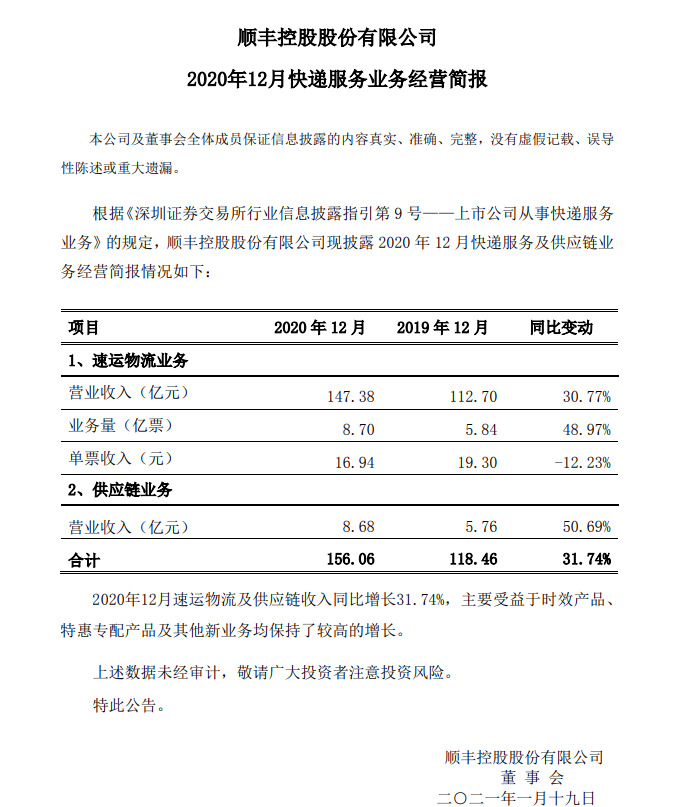 顺丰控股股份有限公司

2020年12月快递服务业务经营简报

本公司及董事会全体成员保证信息披露的内容真实、准确、完整，没有虚假记载、误导性陈述或重大遗漏。

根据《深圳证券交易所行业信息披露指引第 9 号——上市公司从事快递服务业务》的规定，顺丰控股股份有限公司现披露 2020 年 12 月快递服务及供应链业务经营简报情况如下：

| 项目 | 2020 年 12 月 | 2019 年 12 月 | 同比变动 |
|---|---|---|---|
| 1、速运物流业务 | | | |
| 营业收入（亿元） | 147.38 | 112.70 | 30.77% |
| 业务量（亿票） | 8.70 | 5.84 | 48.97% |
| 单票收入（元） | 16.94 | 19.30 | -12.23% |
| 2、供应链业务 | | | |
| 营业收入（亿元） | 8.68 | 5.76 | 50.69% |
| 合计 | 156.06 | 118.46 | 31.74% |

2020年12月速运物流及供应链收入同比增长31.74%，主要受益于时效产品、特惠专配产品及其他新业务均保持了较高的增长。

上述数据未经审计，敬请广大投资者注意投资风险。

特此公告。

顺丰控股股份有限公司
董 事 会
二〇二一年一月十九日